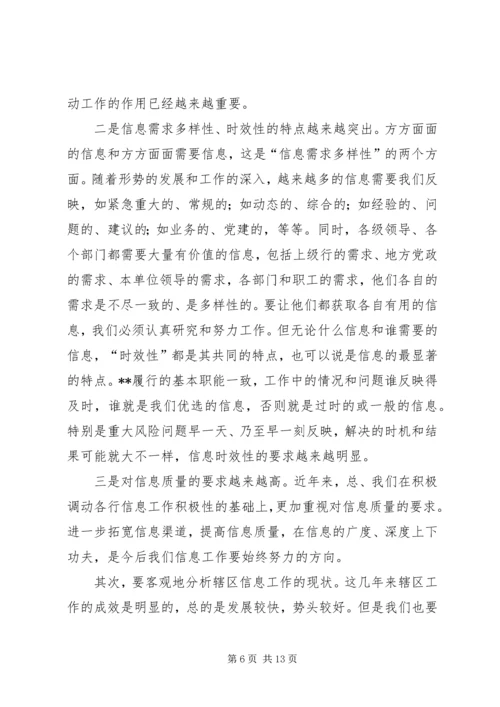 动工作的作用已经越来越重要。

二是信息需求多样性、时效性的特点越来越突出。方方面面的信息和方方面面需要信息，这是“信息需求多样性”的两个方面。随着形势的发展和工作的深入，越来越多的信息需要我们反映，如紧急重大的、常规的；如动态的、综合的；如经验的、问题的、建议的；如业务的、党建的，等等。同时，各级领导、各个部门都需要大量有价值的信息，包括上级行的需求、地方党政的需求、本单位领导的需求，各部门和职工的需求，他们各自的需求是不尽一致的、是多样性的。要让他们都获取各自有用的信息，我们必须认真研究和努力工作。但无论什么信息和谁需要的信息，“时效性”都是其共同的特点，也可以说是信息的最显著的特点。**履行的基本职能一致，工作中的情况和问题谁反映得及时，谁就是我们优选的信息，否则就是过时的或一般的信息。特别是重大风险问题早一天、乃至早一刻反映，解决的时机和结果可能就大不一样，信息时效性的要求越来越明显。

三是对信息质量的要求越来越高。近年来，总、我们在积极调动各行信息工作积极性的基础上，更加重视对信息质量的要求。进一步拓宽信息渠道，提高信息质量，在信息的广度、深度上下功夫，是今后我们信息工作要始终努力的方向。

其次，要客观地分析辖区信息工作的现状。这几年来辖区工作的成效是明显的，总的是发展较快，势头较好。但是我们也要

第 6 页 共 13 页